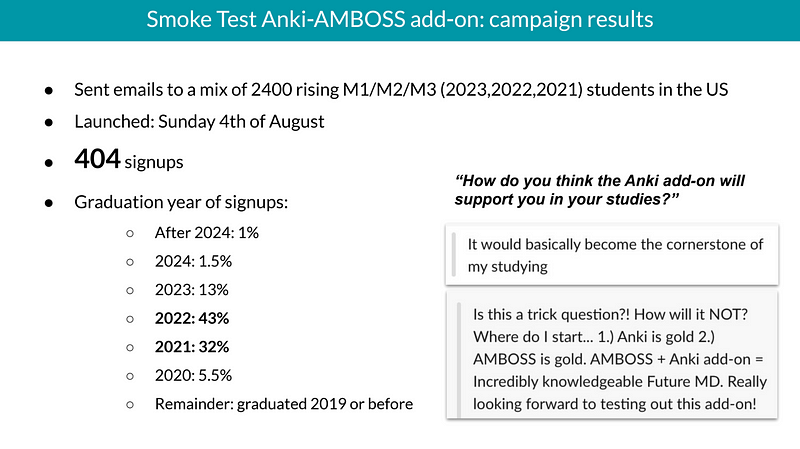 Smoke Test Anki-AMBOSS add-on: campaign results

• Sent emails to a mix of 2400 rising M1/M2/M3 (2023,2022,2021) students in the US
• Launched: Sunday 4th of August
• 404 signups
• Graduation year of signups:
○ After 2024: 1%
○ 2024: 1.5%
○ 2023: 13%
○ 2022: 43%
○ 2021: 32%
○ 2020: 5.5%
○ Remainder: graduated 2019 or before

"How do you think the Anki add-on will support you in your studies?"

It would basically become the cornerstone of my studying

Is this a trick question?! How will it NOT? Where do I start... 1.) Anki is gold 2.) AMBOSS is gold. AMBOSS + Anki add-on = Incredibly knowledgeable Future MD. Really looking forward to testing out this add-on!